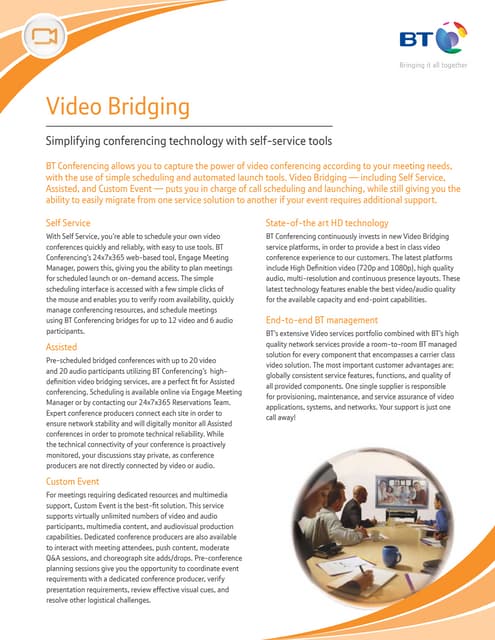 BT

Bringing it all together

Video Bridging

Simplifying conferencing technology with self-service tools

BT Conferencing allows you to capture the power of video conferencing according to your meeting needs, with the use of simple scheduling and automated launch tools. Video Bridging — including Self Service, Assisted, and Custom Event — puts you in charge of call scheduling and launching, while still giving you the ability to easily migrate from one service solution to another if your event requires additional support.

Self Service

With Self Service, you're able to schedule your own video conferences quickly and reliably, with easy to use tools. BT Conferencing's 24x7x365 web-based tool, Engage Meeting Manager, powers this, giving you the ability to plan meetings for scheduled launch or on-demand access. The simple scheduling interface is accessed with a few simple clicks of the mouse and enables you to verify room availability, quickly manage conferencing resources, and schedule meetings using BT Conferencing bridges for up to 12 video and 6 audio participants.

Assisted

Pre-scheduled bridged conferences with up to 20 video and 20 audio participants utilizing BT Conferencing's high-definition video bridging services, are a perfect fit for Assisted conferencing. Scheduling is available online via Engage Meeting Manager or by contacting our 24x7x365 Reservations Team. Expert conference producers connect each site in order to ensure network stability and will digitally monitor all Assisted conferences in order to promote technical reliability. While the technical connectivity of your conference is proactively monitored, your discussions stay private, as conference producers are not directly connected by video or audio.

Custom Event

For meetings requiring dedicated resources and multimedia support, Custom Event is the best-fit solution. This service supports virtually unlimited numbers of video and audio participants, multimedia content, and audiovisual production capabilities. Dedicated conference producers are also available to interact with meeting attendees, push content, moderate Q&A sessions, and choreograph site adds/drops. Pre-conference planning sessions give you the opportunity to coordinate event requirements with a dedicated conference producer, verify presentation requirements, review effective visual cues, and resolve other logistical challenges.

State-of-the art HD technology

BT Conferencing continuously invests in new Video Bridging service platforms, in order to provide a best in class video conference experience to our customers. The latest platforms include High Definition video (720p and 1080p), high quality audio, multi-resolution and continuous presence layouts. These latest technology features enable the best video/audio quality for the available capacity and end-point capabilities.

End-to-end BT management

BT's extensive Video services portfolio combined with BT's high quality network services provide a room-to-room BT managed solution for every component that encompasses a carrier class video solution. The most important customer advantages are: globally consistent service features, functions, and quality of all provided components. One single supplier is responsible for provisioning, maintenance, and service assurance of video applications, systems, and networks. Your support is just one call away!